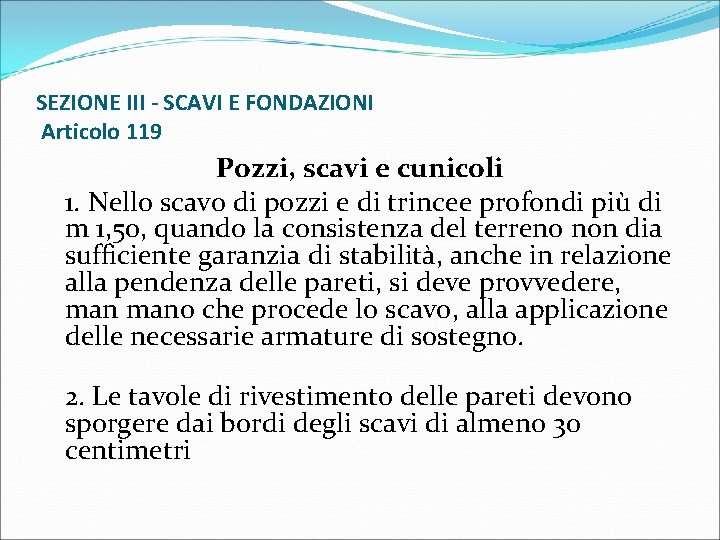 SEZIONE III - SCAVI E FONDAZIONI
Articolo 119

Pozzi, scavi e cunicoli

1. Nello scavo di pozzi e di trincee profondi più di m 1,50, quando la consistenza del terreno non dia sufficiente garanzia di stabilità, anche in relazione alla pendenza delle pareti, si deve provvedere, man mano che procede lo scavo, alla applicazione delle necessarie armature di sostegno.

2. Le tavole di rivestimento delle pareti devono sporgere dai bordi degli scavi di almeno 30 centimetri